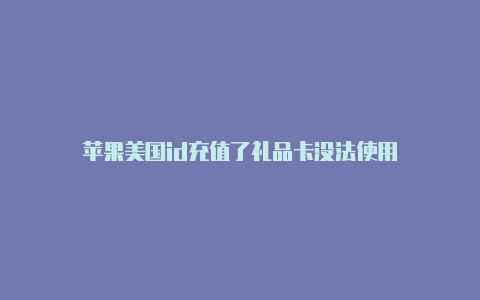 苹果美国id充值了礼品卡没法使用